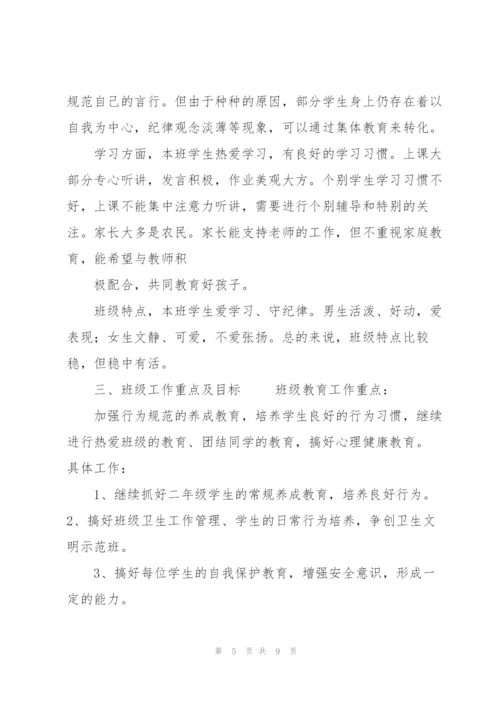 规范自己的言行。但由于种种的原因，部分学生身上仍存在着以自我为中心，纪律观念淡薄等现象，可以通过集体教育来转化。

学习方面，本班学生热爱学习，有良好的学习习惯。上课大部分专心听讲，发言积极，作业美观大方。个别学生学习习惯不好，上课不能集中注意力听讲，需要进行个别辅导和特别的关注。家长大多是农民。家长能支持老师的工作，但不重视家庭教育，能希望与教师积

极配合，共同教育好孩子。

班级特点，本班学生爱学习、守纪律。男生活泼、好动，爱表现；女生文静、可爱，不爱张扬。总的来说，班级特点比较稳，但稳中有活。

三、班级工作重点及目标　　班级教育工作重点：

加强行为规范的养成教育，培养学生良好的行为习惯，继续进行热爱班级的教育、团结同学的教育，搞好心理健康教育。具体工作：

1、继续抓好二年级学生的常规养成教育，培养良好行为。2、搞好班级卫生工作管理、学生的日常行为培养，争创卫生文明示范班。

3、搞好每位学生的自我保护教育，增强安全意识，形成一定的能力。

第 5 页 共 9 页